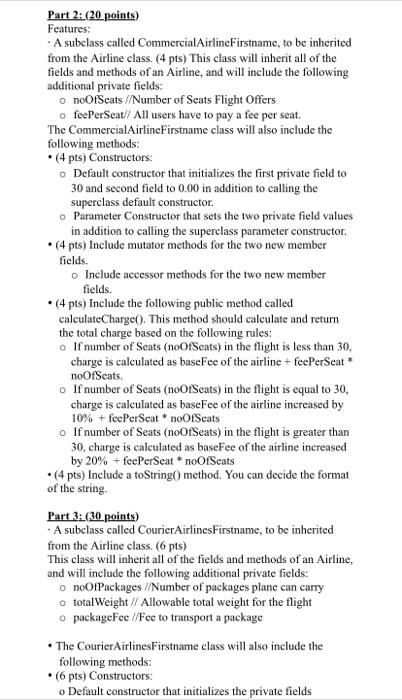 Part 2: (20 points)
Features:
· A subclass called CommercialAirlineFirstname, to be inherited from the Airline class. (4 pts) This class will inherit all of the fields and methods of an Airline, and will include the following additional private fields:
o noOfSeats //Number of Seats Flight Offers
o feePerSeat// All users have to pay a fee per seat.
The CommercialAirlineFirstname class will also include the following methods:
• (4 pts) Constructors:
o Default constructor that initializes the first private field to 30 and second field to 0.00 in addition to calling the superclass default constructor.
o Parameter Constructor that sets the two private field values in addition to calling the superclass parameter constructor.
• (4 pts) Include mutator methods for the two new member fields.
o Include accessor methods for the two new member fields.
• (4 pts) Include the following public method called calculateCharge(). This method should calculate and return the total charge based on the following rules:
o If number of Seats (noOfSeats) in the flight is less than 30, charge is calculated as baseFee of the airline + feePerSeat * noOfSeats.
o If number of Seats (noOfSeats) in the flight is equal to 30, charge is calculated as baseFee of the airline increased by 10% + feePerSeat * noOfSeats
o If number of Seats (noOfSeats) in the flight is greater than 30, charge is calculated as baseFee of the airline increased by 20% + feePerSeat * noOfSeats
• (4 pts) Include a toString() method. You can decide the format of the string.

Part 3: (30 points)
· A subclass called CourierAirlinesFirstname, to be inherited from the Airline class. (6 pts)
This class will inherit all of the fields and methods of an Airline, and will include the following additional private fields:
o noOfPackages //Number of packages plane can carry
o totalWeight // Allowable total weight for the flight
o packageFee //Fee to transport a package

• The CourierAirlinesFirstname class will also include the following methods:
• (6 pts) Constructors:
o Default constructor that initializes the private fields